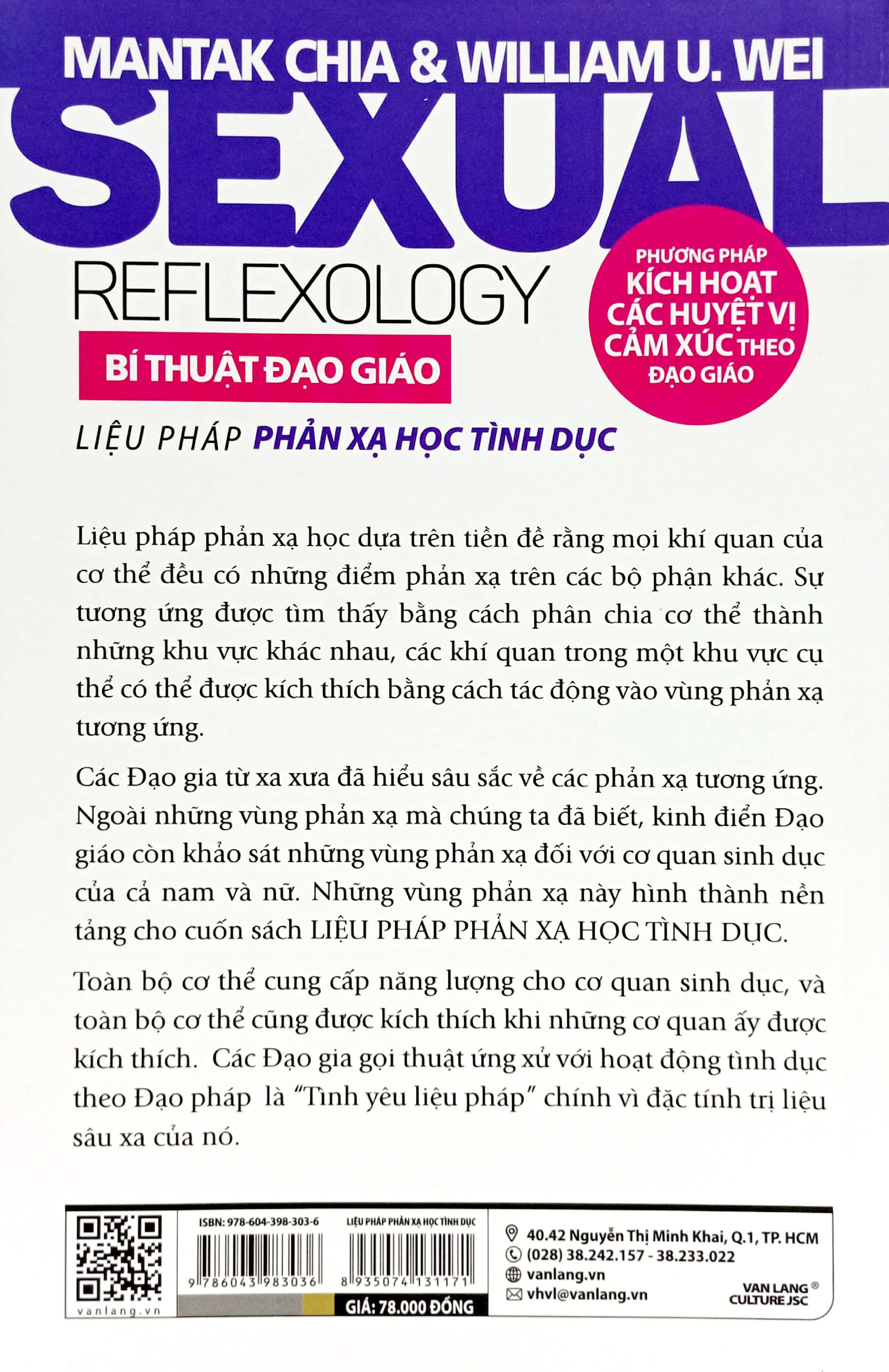 MANTAK CHIA & WILLIAM U. WEI

SEXUAL

REFLEXOLOGY

BÍ THUẬT ĐẠO GIÁO

PHƯƠNG PHÁP KÍCH HOẠT CÁC HUYỆT VỊ CẢM XÚC THEO ĐẠO GIÁO

LIỆU PHÁP PHẢN XẠ HỌC TÌNH DỤC

Liệu pháp phản xạ học dựa trên tiền đề rằng mọi khí quan của cơ thể đều có những điểm phản xạ trên các bộ phận khác. Sự tương ứng được tìm thấy bằng cách phân chia cơ thể thành những khu vực khác nhau, các khí quan trong một khu vực cụ thể có thể được kích thích bằng cách tác động vào vùng phản xạ tương ứng.

Các Đạo gia từ xa xưa đã hiểu sâu sắc về các phản xạ tương ứng. Ngoài những vùng phản xạ mà chúng ta đã biết, kinh điển Đạo giáo còn khảo sát những vùng phản xạ đối với cơ quan sinh dục của cả nam và nữ. Những vùng phản xạ này hình thành nền tảng cho cuốn sách LIỆU PHÁP PHẢN XẠ HỌC TÌNH DỤC.

Toàn bộ cơ thể cung cấp năng lượng cho cơ quan sinh dục, và toàn bộ cơ thể cũng được kích thích khi những cơ quan ấy được kích thích. Các Đạo gia gọi thuật ứng xử với hoạt động tình dục theo Đạo pháp là "Tình yêu liệu pháp" chính vì đặc tính trị liệu sâu xa của nó.

vanlang.vn

ISBN: 978-604-398-303-6

9 786043 983036

LIỆU PHÁP PHẢN XẠ HỌC TÌNH DỤC

8 935074 131171

GIÁ: 78.000 ĐỒNG

40.42 Nguyễn Thị Minh Khai, Q.1, TP. HCM
(028) 38.242.157 - 38.233.022
vanlang.vn
vhvl@vanlang.vn

VAN LANG® CULTURE JSC